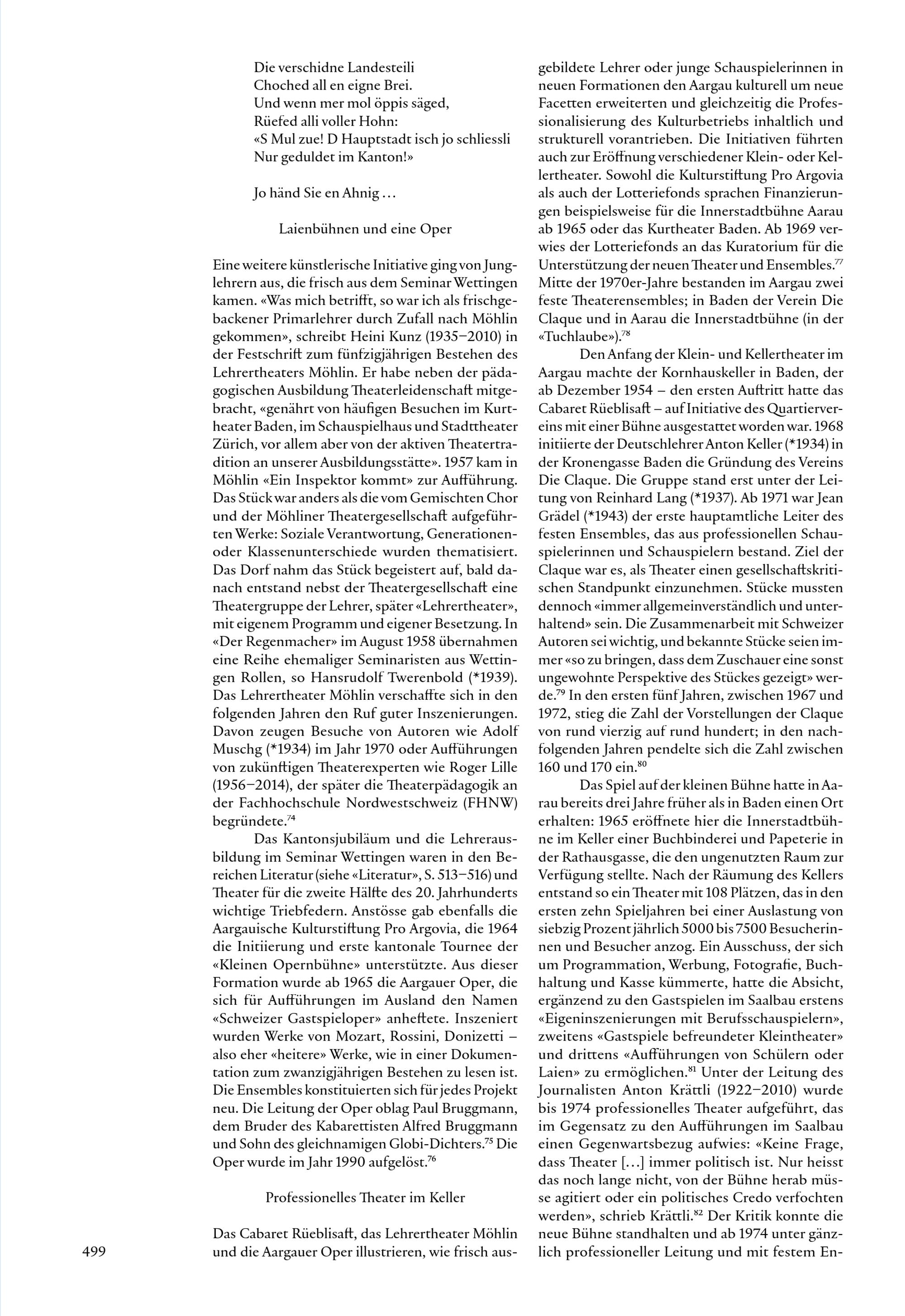 Die verschidne Landesteili
Choched all en eigne Brei.
Und wenn mer mol öppis säged,
Rüefed alli voller Hohn:
«S Mul zue! D Hauptstadt isch jo schliessli
Nur geduldet im Kanton!»

Jo händ Sie en Ahnig …

Laienbühnen und eine Oper

Eine weitere künstlerische Initiative ging von Junglehrern aus, die frisch aus dem Seminar Wettingen kamen. «Was mich betrifft, so war ich als frischgebackener Primarlehrer durch Zufall nach Möhlin gekommen», schreibt Heini Kunz (1935–2010) in der Festschrift zum fünfzigjährigen Bestehen des Lehrertheaters Möhlin. Er habe neben der pädagogischen Ausbildung Theaterleidenschaft mitgebracht, «genährt von häufigen Besuchen im Kurtheater Baden, im Schauspielhaus und Stadttheater Zürich, vor allem aber von der aktiven Theatertradition an unserer Ausbildungsstätte». 1957 kam in Möhlin «Ein Inspektor kommt» zur Aufführung. Das Stück war anders als die vom Gemischten Chor und der Möhliner Theatergesellschaft aufgeführten Werke: Soziale Verantwortung, Generationen- oder Klassenunterschiede wurden thematisiert. Das Dorf nahm das Stück begeistert auf, bald danach entstand nebst der Theatergesellschaft eine Theatergruppe der Lehrer, später «Lehrertheater», mit eigenem Programm und eigener Besetzung. In «Der Regenmacher» im August 1958 übernahmen eine Reihe ehemaliger Seminaristen aus Wettingen Rollen, so Hansrudolf Twerenbold (*1939). Das Lehrertheater Möhlin verschaffte sich in den folgenden Jahren den Ruf guter Inszenierungen. Davon zeugen Besuche von Autoren wie Adolf Muschg (*1934) im Jahr 1970 oder Aufführungen von zukünftigen Theaterexperten wie Roger Lille (1956–2014), der später die Theaterpädagogik an der Fachhochschule Nordwestschweiz (FHNW) begründete.$^{74}$

Das Kantonsjubiläum und die Lehrerausbildung im Seminar Wettingen waren in den Bereichen Literatur (siehe «Literatur», S. 513–516) und Theater für die zweite Hälfte des 20. Jahrhunderts wichtige Triebfedern. Anstösse gab ebenfalls die Aargauische Kulturstiftung Pro Argovia, die 1964 die Initiierung und erste kantonale Tournee der «Kleinen Opernbühne» unterstützte. Aus dieser Formation wurde ab 1965 die Aargauer Oper, die sich für Aufführungen im Ausland den Namen «Schweizer Gastspieloper» anheftete. Inszeniert wurden Werke von Mozart, Rossini, Donizetti – also eher «heitere» Werke, wie in einer Dokumentation zum zwanzigjährigen Bestehen zu lesen ist. Die Ensembles konstituierten sich für jedes Projekt neu. Die Leitung der Oper oblag Paul Bruggmann, dem Bruder des Kabarettisten Alfred Bruggmann und Sohn des gleichnamigen Globi-Dichters.$^{75}$ Die Oper wurde im Jahr 1990 aufgelöst.$^{76}$

Professionelles Theater im Keller

Das Cabaret Rüeblisaft, das Lehrertheater Möhlin und die Aargauer Oper illustrieren, wie frisch ausgebildete Lehrer oder junge Schauspielerinnen in neuen Formationen den Aargau kulturell um neue Facetten erweiterten und gleichzeitig die Professionalisierung des Kulturbetriebs inhaltlich und strukturell vorantrieben. Die Initiativen führten auch zur Eröffnung verschiedener Klein- oder Kellertheater. Sowohl die Kulturstiftung Pro Argovia als auch der Lotteriefonds sprachen Finanzierungen beispielsweise für die Innerstadtbühne Aarau ab 1965 oder das Kurtheater Baden. Ab 1969 verwies der Lotteriefonds an das Kuratorium für die Unterstützung der neuen Theater und Ensembles.$^{77}$ Mitte der 1970er-Jahre bestanden im Aargau zwei feste Theaterensembles; in Baden der Verein Die Claque und in Aarau die Innerstadtbühne (in der «Tuchlaube»).$^{78}$

Den Anfang der Klein- und Kellertheater im Aargau machte der Kornhauskeller in Baden, der ab Dezember 1954 – den ersten Auftritt hatte das Cabaret Rüeblisaft – auf Initiative des Quartiervereins mit einer Bühne ausgestattet worden war. 1968 initiierte der Deutschlehrer Anton Keller (*1934) in der Kronengasse Baden die Gründung des Vereins Die Claque. Die Gruppe stand erst unter der Leitung von Reinhard Lang (*1937). Ab 1971 war Jean Grädel (*1943) der erste hauptamtliche Leiter des festen Ensembles, das aus professionellen Schauspielerinnen und Schauspielern bestand. Ziel der Claque war es, als Theater einen gesellschaftskritischen Standpunkt einzunehmen. Stücke mussten dennoch «immer allgemeinverständlich und unterhaltend» sein. Die Zusammenarbeit mit Schweizer Autoren sei wichtig, und bekannte Stücke seien immer «so zu bringen, dass dem Zuschauer eine sonst ungewohnte Perspektive des Stückes gezeigt» werde.$^{79}$ In den ersten fünf Jahren, zwischen 1967 und 1972, stieg die Zahl der Vorstellungen der Claque von rund vierzig auf rund hundert; in den nachfolgenden Jahren pendelte sich die Zahl zwischen 160 und 170 ein.$^{80}$

Das Spiel auf der kleinen Bühne hatte in Aarau bereits drei Jahre früher als in Baden einen Ort erhalten: 1965 eröffnete hier die Innerstadtbühne im Keller einer Buchbinderei und Papeterie in der Rathausgasse, die den ungenutzten Raum zur Verfügung stellte. Nach der Räumung des Kellers entstand so ein Theater mit 108 Plätzen, das in den ersten zehn Spieljahren bei einer Auslastung von siebzig Prozent jährlich 5000 bis 7500 Besucherinnen und Besucher anzog. Ein Ausschuss, der sich um Programmation, Werbung, Fotografie, Buchhaltung und Kasse kümmerte, hatte die Absicht, ergänzend zu den Gastspielen im Saalbau erstens «Eigeninszenierungen mit Berufsschauspielern», zweitens «Gastspiele befreundeter Kleintheater» und drittens «Aufführungen von Schülern oder Laien» zu ermöglichen.$^{81}$ Unter der Leitung des Journalisten Anton Krättli (1922–2010) wurde bis 1974 professionelles Theater aufgeführt, das im Gegensatz zu den Aufführungen im Saalbau einen Gegenwartsbezug aufwies: «Keine Frage, dass Theater […] immer politisch ist. Nur heisst das noch lange nicht, von der Bühne herab müsse agitiert oder ein politisches Credo verfochten werden», schrieb Krättli.$^{82}$ Der Kritik konnte die neue Bühne standhalten und ab 1974 unter gänzlich professioneller Leitung und mit festem En-

499